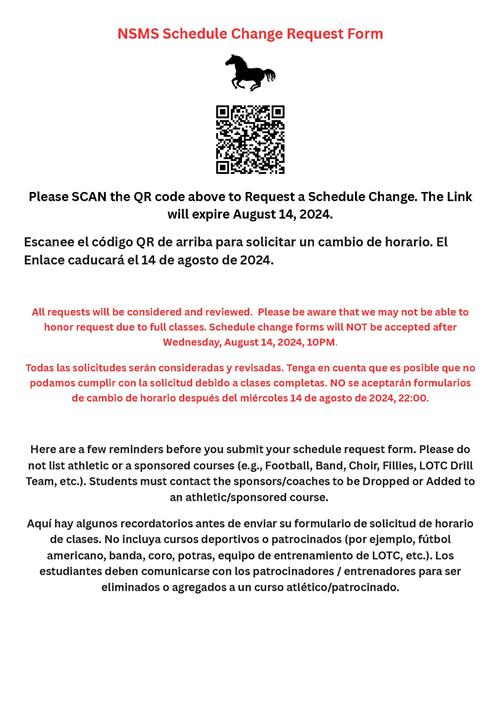 NSMS Schedule Change Request Form

Please SCAN the QR code above to Request a Schedule Change. The Link will expire August 14, 2024.

Escanee el código QR de arriba para solicitar un cambio de horario. El Enlace caducará el 14 de agosto de 2024.

All requests will be considered and reviewed. Please be aware that we may not be able to honor request due to full classes. Schedule change forms will NOT be accepted after Wednesday, August 14, 2024, 10PM.

Todas las solicitudes serán consideradas y revisadas. Tenga en cuenta que es posible que no podamos cumplir con la solicitud debido a clases completas. NO se aceptarán formularios de cambio de horario después del miércoles 14 de agosto de 2024, 22:00.

Here are a few reminders before you submit your schedule request form. Please do not list athletic or a sponsored courses (e.g., Football, Band, Choir, Fillies, LOTC Drill Team, etc.). Students must contact the sponsors/coaches to be Dropped or Added to an athletic/sponsored course.

Aquí hay algunos recordatorios antes de enviar su formulario de solicitud de horario de clases. No incluya cursos deportivos o patrocinados (por ejemplo, fútbol americano, banda, coro, potras, equipo de entrenamiento de LOTC, etc.). Los estudiantes deben comunicarse con los patrocinadores / entrenadores para ser eliminados o agregados a un curso atlético/patrocinado.